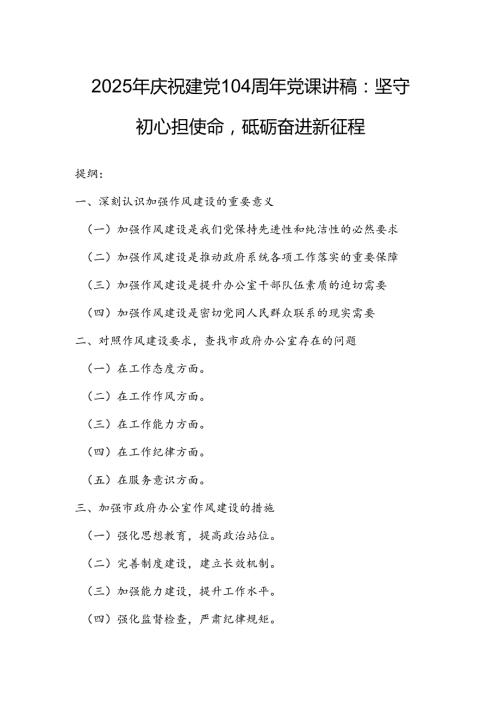 2025年庆祝建党104周年党课讲稿：坚守初心担使命，砥砺奋进新征程

提纲：

一、深刻认识加强作风建设的重要意义

（一）加强作风建设是我们党保持先进性和纯洁性的必然要求

（二）加强作风建设是推动政府系统各项工作落实的重要保障

（三）加强作风建设是提升办公室干部队伍素质的迫切需要

（四）加强作风建设是密切党同人民群众联系的现实需要

二、对照作风建设要求，查找市政府办公室存在的问题

（一）在工作态度方面。

（二）在工作作风方面。

（三）在工作能力方面。

（四）在工作纪律方面。

（五）在服务意识方面。

三、加强市政府办公室作风建设的措施

（一）强化思想教育，提高政治站位。

（二）完善制度建设，建立长效机制。

（三）加强能力建设，提升工作水平。

（四）强化监督检查，严肃纪律规矩。